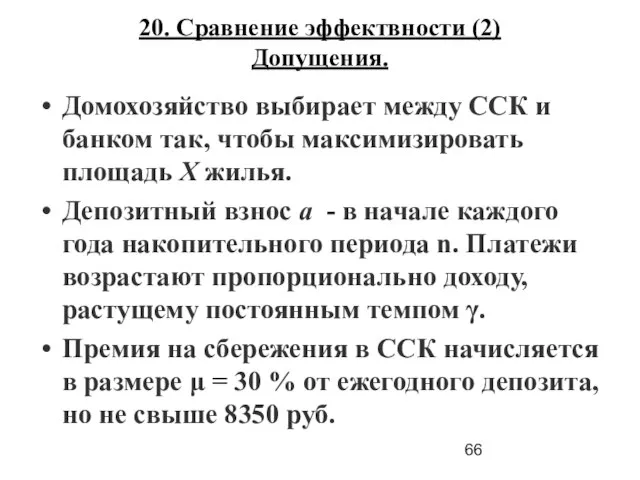 20. Сравнение эффектвности (2)
Допущения.

• Домохозяйство выбирает между ССК и банком так, чтобы максимизировать площадь $X$ жилья.

• Депозитный взнос $a$ - в начале каждого года накопительного периода n. Платежи возрастают пропорционально доходу, растущему постоянным темпом $\gamma$.

• Премия на сбережения в ССК начисляется в размере $\mu$ = 30 % от ежегодного депозита, но не свыше 8350 руб.

66